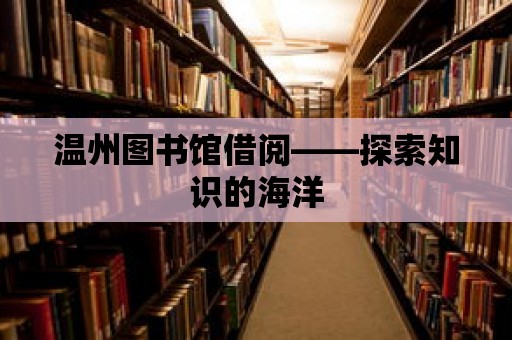 温州图书馆借阅——探索知识的海洋